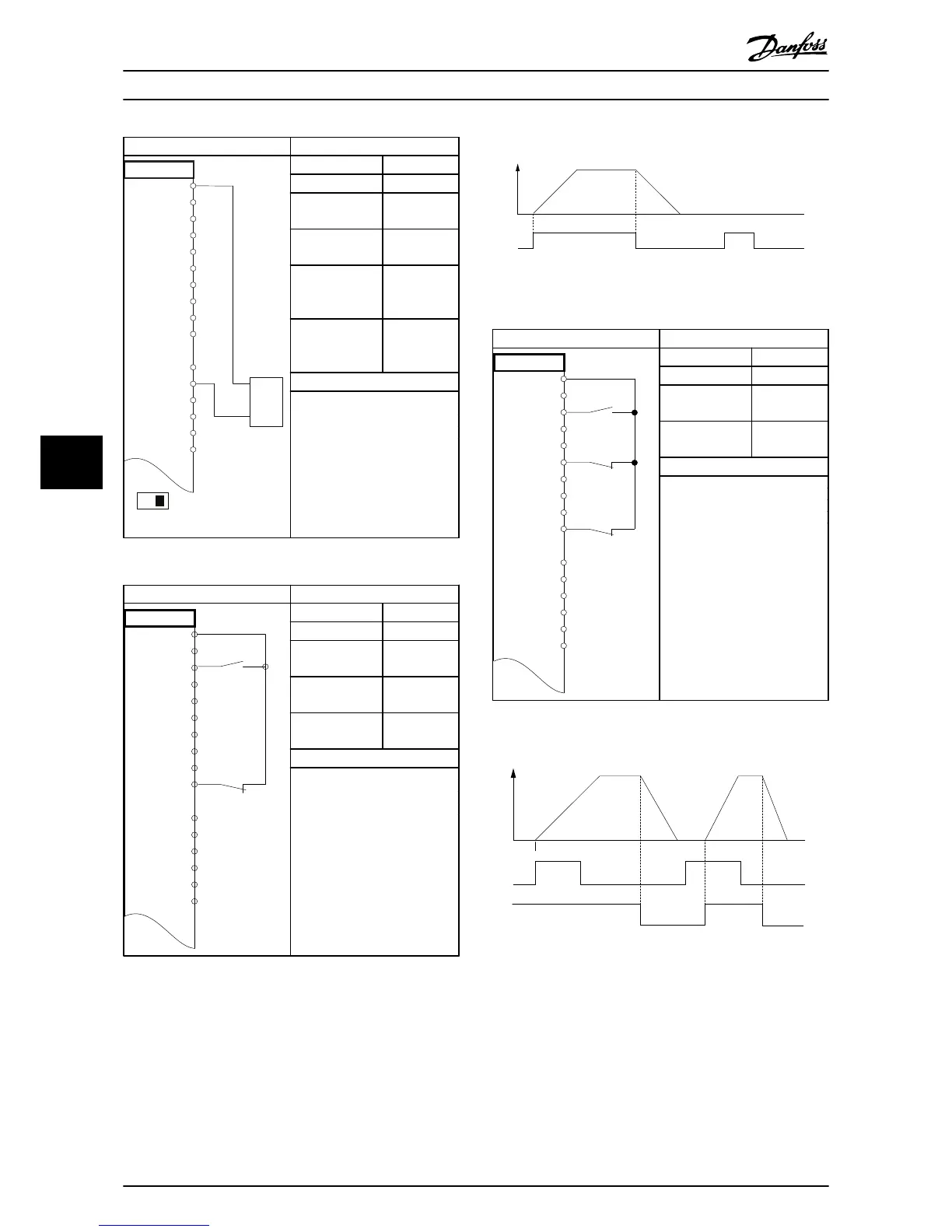 Danfoss